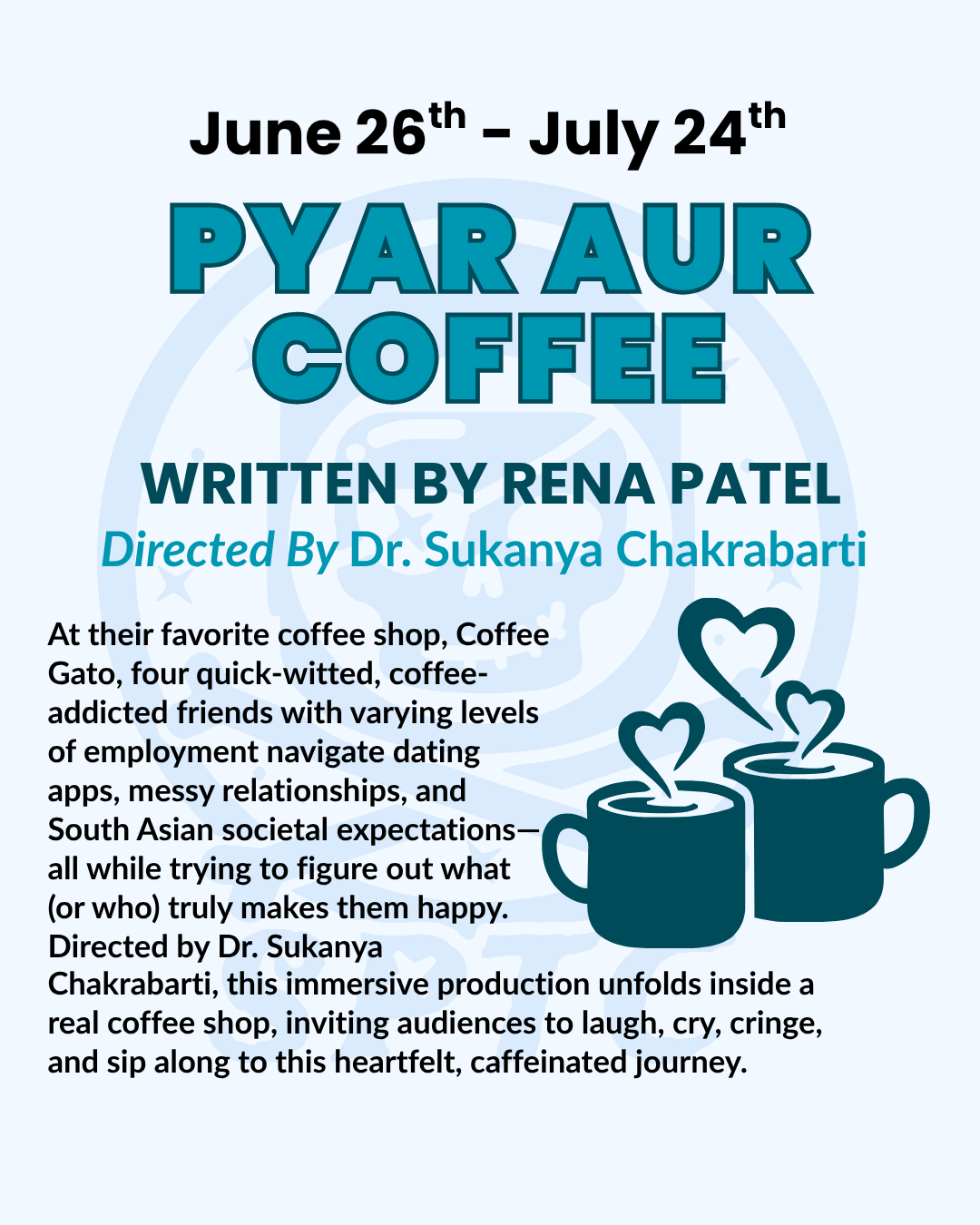 June 26th - July 24th

PYAR AUR COFFEE

WRITTEN BY RENA PATEL

Directed By Dr. Sukanya Chakrabarti

At their favorite coffee shop, Coffee Gato, four quick-witted, coffee-addicted friends with varying levels of employment navigate dating apps, messy relationships, and South Asian societal expectations—all while trying to figure out what (or who) truly makes them happy. Directed by Dr. Sukanya Chakrabarti, this immersive production unfolds inside a real coffee shop, inviting audiences to laugh, cry, cringe, and sip along to this heartfelt, caffeinated journey.